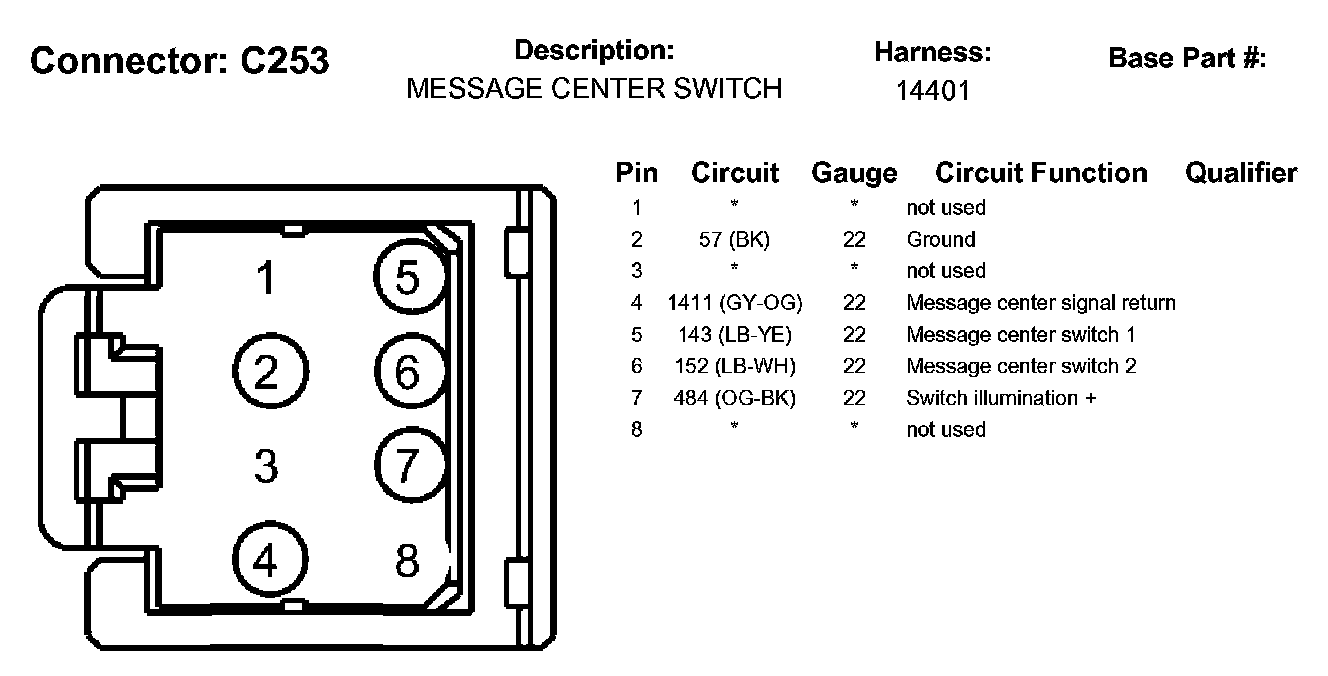 Connector: C253

Description:
MESSAGE CENTER SWITCH

Harness:
14401

Base Part #:

1 5 2 6 3 7 4 8

| Pin | Circuit | Gauge | Circuit Function | Qualifier |
|---|---|---|---|---|
| 1 | * | * | not used | |
| 2 | 57 (BK) | 22 | Ground | |
| 3 | * | * | not used | |
| 4 | 1411 (GY-OG) | 22 | Message center signal return | |
| 5 | 143 (LB-YE) | 22 | Message center switch 1 | |
| 6 | 152 (LB-WH) | 22 | Message center switch 2 | |
| 7 | 484 (OG-BK) | 22 | Switch illumination + | |
| 8 | * | * | not used | |